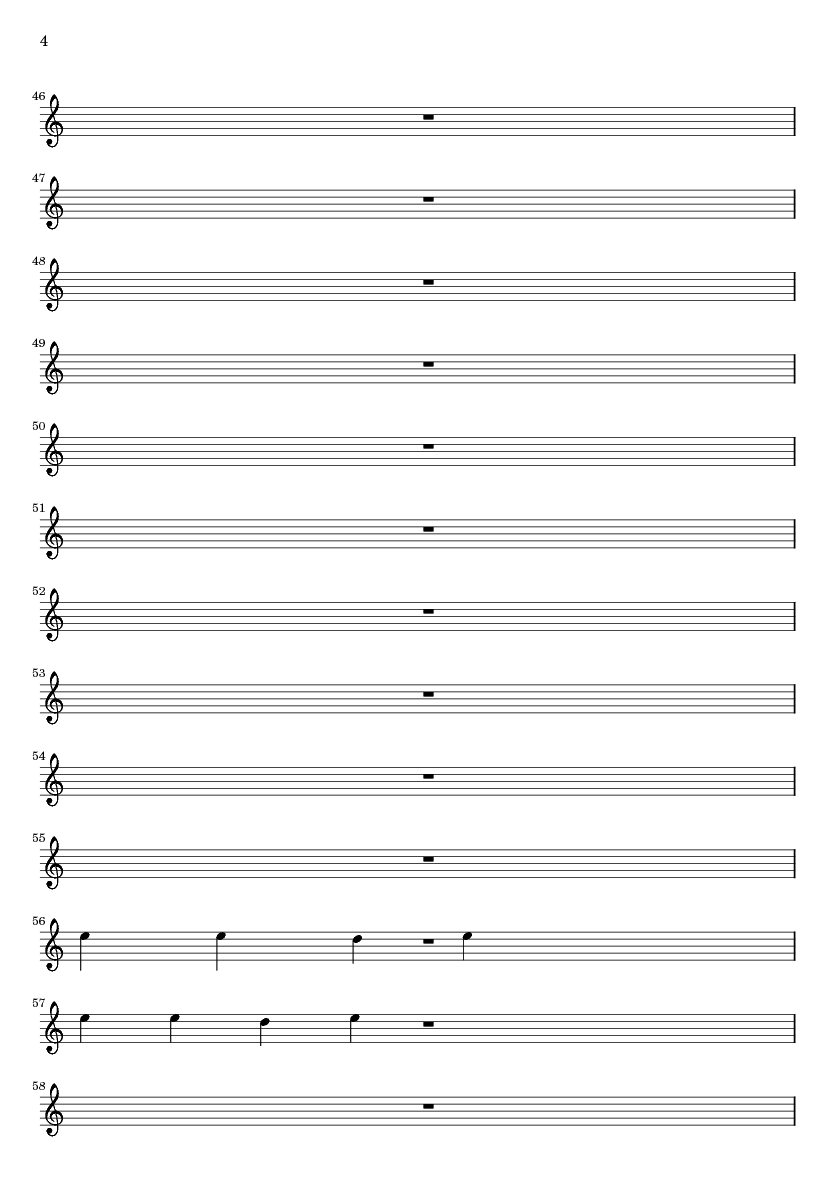 4

46

47

48

49

50

51

52

53

54

55

56

57

58